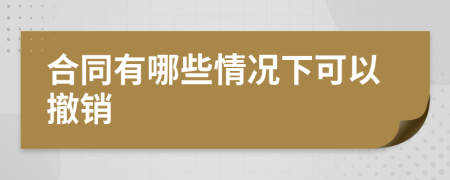 合同有哪些情况下可以撤销